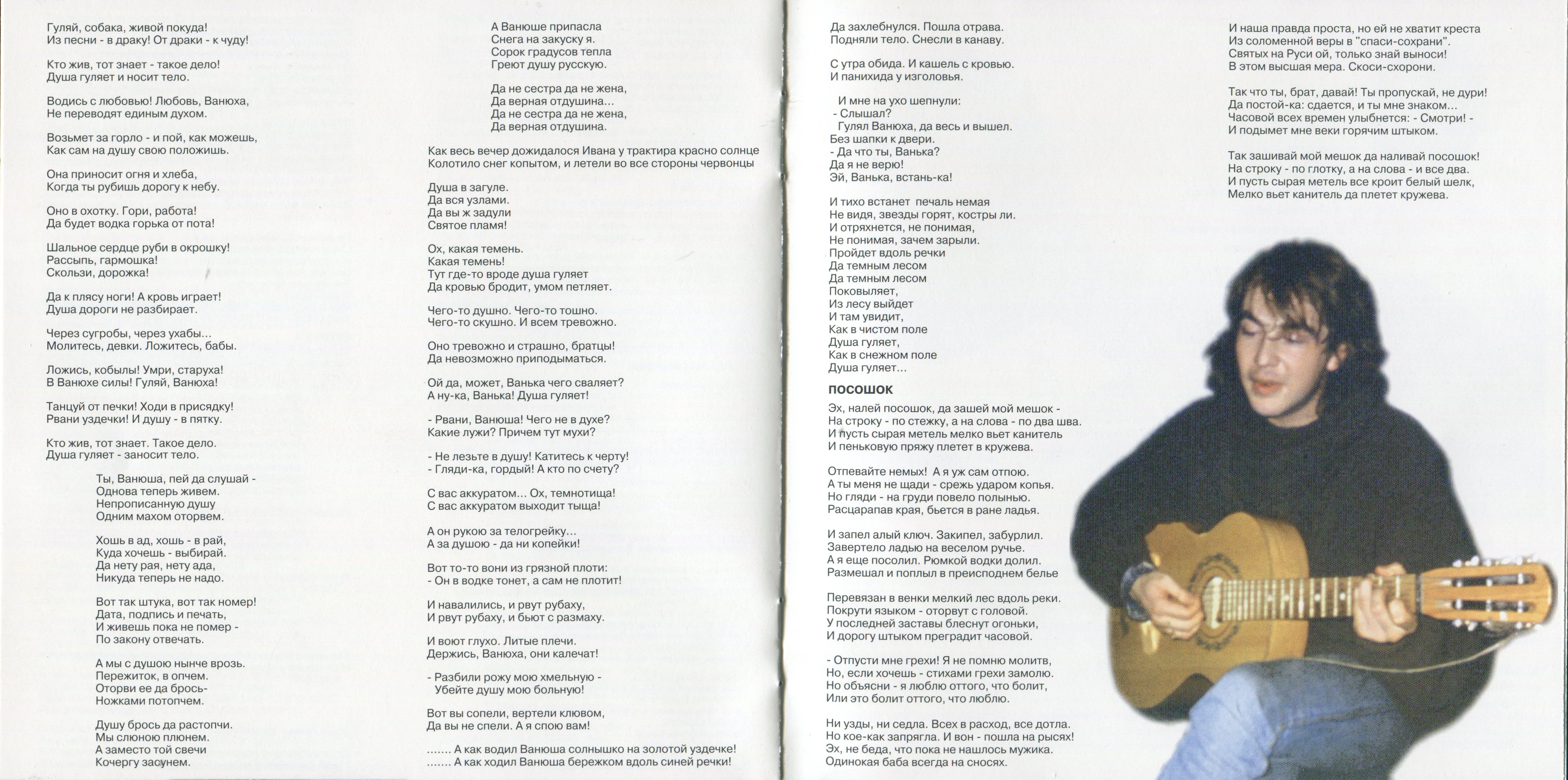 Гуляй, собака, живой покуда!
Из песни - в драку! От драки - к чуду!

Кто жив, тот знает - такое дело!
Душа гуляет и носит тело.

Водись с любовью! Любовь, Ванюха,
Не переводят единым духом.

Возьмет за горло - и пой, как можешь,
Как сам на душу свою положишь.

Она приносит огня и хлеба,
Когда ты рубишь дорогу к небу.

Оно в охотку. Гори, работа!
Да будет водка горька от пота!

Шальное сердце руби в окрошку!
Рассыпь, гармошка!
Скользи, дорожка!

Да к плясу ноги! А кровь играет!
Душа дороги не разбирает.

Через сугробы, через ухабы...
Молитесь, девки. Ложитесь, бабы.

Ложись, кобылы! Умри, старуха!
В Ванюхе силы! Гуляй, Ванюха!

Танцуй от печки! Ходи в присядку!
Рвани уздечки! И душу - в пятку.

Кто жив, тот знает. Такое дело.
Душа гуляет - заносит тело.

Ты, Ванюша, пей да слушай -
Однова теперь живем.
Непрописанную душу
Одним махом оторвем.

Хошь в ад, хошь - в рай,
Куда хочешь - выбирай.
Да нету рая, нету ада,
Никуда теперь не надо.

Вот так штука, вот так номер!
Дата, подпись и печать,
И живешь пока не помер -
По закону отвечать.

А мы с душою нынче врозь.
Пережиток, в опчем.
Оторви ее да брось-
Ножками потопчем.

Душу брось да растопчи.
Мы слюною плюнем.
А заместо той свечи
Кочергу засунем.

А Ванюше припасла
Снега на закуску я.
Сорок градусов тепла
Греют душу русскую.

Да не сестра да не жена,
Да верная отдушина...
Да не сестра да не жена,
Да верная отдушина.

Как весь вечер дожидалося Ивана у трактира красно солнце
Колотило снег копытом, и летели во все стороны червонцы

Душа в загуле.
Да вся узлами.
Да вы ж задули
Святое пламя!

Ох, какая темень.
Какая темень!
Тут где-то вроде душа гуляет
Да кровью бродит, умом петляет.

Чего-то душно. Чего-то тошно.
Чего-то скушно. И всем тревожно.

Оно тревожно и страшно, братцы!
Да невозможно приподыматься.

Ой да, может, Ванька чего сваляет?
А ну-ка, Ванька! Душа гуляет!

- Рвани, Ванюша! Чего не в духе?
Какие лужи? Причем тут мухи?

- Не лезьте в душу! Катитесь к черту!
- Гляди-ка, гордый! А кто по счету?

С вас аккуратом... Ох, темнотища!
С вас аккуратом выходит тыща!

А он рукою за телогрейку...
А за душою - да ни копейки!

Вот то-то вони из грязной плоти:
- Он в водке тонет, а сам не плотит!

И навалились, и рвут рубаху,
И рвут рубаху, и бьют с размаху.

И воют глухо. Литые плечи.
Держись, Ванюха, они калечат!

- Разбили рожу мою хмельную -
Убейте душу мою больную!

Вот вы сопели, вертели клювом,
Да вы не спели. А я спою вам!

....... А как водил Ванюша солнышко на золотой уздечке!
....... А как ходил Ванюша бережком вдоль синей речки!

Да захлебнулся. Пошла отрава.
Подняли тело. Снесли в канаву.

С утра обида. И кашель с кровью.
И панихида у изголовья.

И мне на ухо шепнули:
- Слышал?
Гулял Ванюха, да весь и вышел.
Без шапки к двери.
- Да что ты, Ванька?
Да я не верю!
Эй, Ванька, встань-ка!

И тихо встанет печаль немая
Не видя, звезды горят, костры ли.
И отряхнется, не понимая,
Не понимая, зачем зарыли.
Пройдет вдоль речки
Да темным лесом
Да темным лесом
Поковыляет,
Из лесу выйдет
И там увидит,
Как в чистом поле
Душа гуляет,
Как в снежном поле
Душа гуляет...

ПОСОШОК

Эх, налей посошок, да зашей мой мешок -
На строку - по стежку, а на слова - по два шва.
И пусть сырая метель мелко вьет канитель
И пеньковую пряжу плетет в кружева.

Отпевайте немых! А я уж сам отпою.
А ты меня не щади - срежь ударом копья.
Но гляди - на груди повело полынью.
Расцарапав края, бьется в ране ладья.

И запел алый ключ. Закипел, забурлил.
Завертело ладью на веселом ручье.
А я еще посолил. Рюмкой водки долил.
Размешал и поплыл в преисподнем белье

Перевязан в венки мелкий лес вдоль реки.
Покрути языком - оторвут с головой.
У последней заставы блеснут огоньки,
И дорогу штыком преградит часовой.

- Отпусти мне грехи! Я не помню молитв,
Но, если хочешь - стихами грехи замолю.
Но объясни - я люблю оттого, что болит,
Или это болит оттого, что люблю.

Ни узды, ни седла. Всех в расход, все дотла.
Но кое-как запрягла. И вон - пошла на рысях!
Эх, не беда, что пока не нашлось мужика.
Одинокая баба всегда на сносях.

И наша правда проста, но ей не хватит креста
Из соломенной веры в "спаси-сохрани".
Святых на Руси ой, только знай выноси!
В этом высшая мера. Скоси-схорони.

Так что ты, брат, давай! Ты пропускай, не дури!
Да постой-ка: сдается, и ты мне знаком...
Часовой всех времен улыбнется: - Смотри! -
И подымет мне веки горячим штыком.

Так зашивай мой мешок да наливай посошок!
На строку - по глотку, а на слова - и все два.
И пусть сырая метель все кроит белый шелк,
Мелко вьет канитель да плетет кружева.